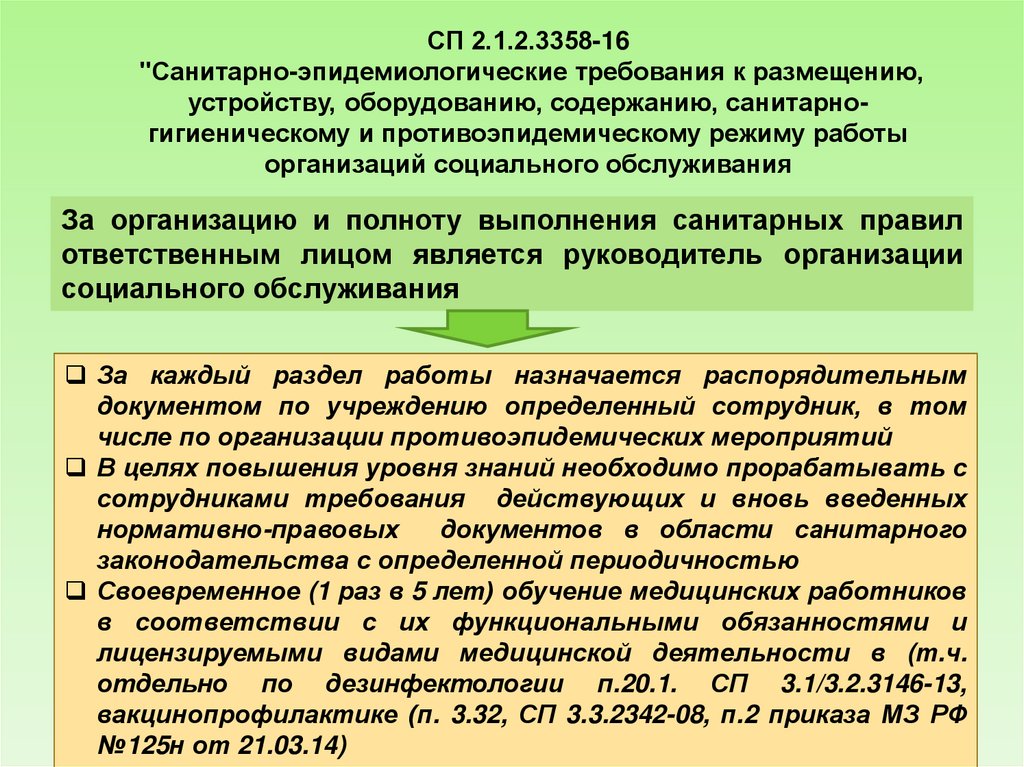 СП 2.1.2.3358-16
"Санитарно-эпидемиологические требования к размещению, устройству, оборудованию, содержанию, санитарно-гигиеническому и противоэпидемическому режиму работы организаций социального обслуживания

За организацию и полноту выполнения санитарных правил ответственным лицом является руководитель организации социального обслуживания

❑ За каждый раздел работы назначается распорядительным документом по учреждению определенный сотрудник, в том числе по организации противоэпидемических мероприятий
❑ В целях повышения уровня знаний необходимо прорабатывать с сотрудниками требования действующих и вновь введенных нормативно-правовых документов в области санитарного законодательства с определенной периодичностью
❑ Своевременное (1 раз в 5 лет) обучение медицинских работников в соответствии с их функциональными обязанностями и лицензируемыми видами медицинской деятельности в (т.ч. отдельно по дезинфектологии п.20.1. СП 3.1/3.2.3146-13, вакцинопрофилактике (п. 3.32, СП 3.3.2342-08, п.2 приказа МЗ РФ №125н от 21.03.14)